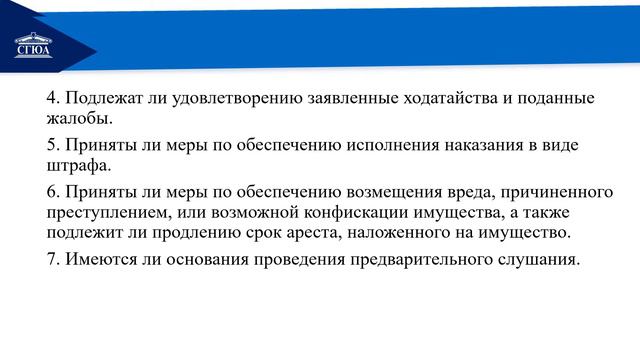 СГЮА

4. Подлежат ли удовлетворению заявленные ходатайства и поданные жалобы.

5. Приняты ли меры по обеспечению исполнения наказания в виде штрафа.

6. Приняты ли меры по обеспечению возмещения вреда, причиненного преступлением, или возможной конфискации имущества, а также подлежит ли продлению срок ареста, наложенного на имущество.

7. Имеются ли основания проведения предварительного слушания.